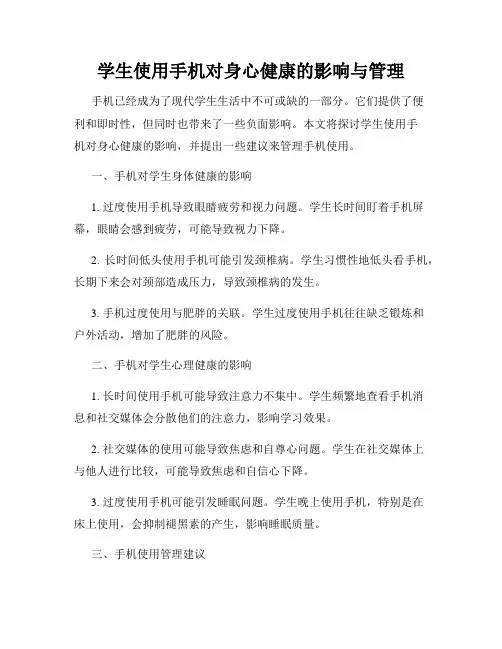 学生使用手机对身心健康的影响与管理

手机已经成为了现代学生生活中不可或缺的一部分。它们提供了便利和即时性，但同时也带来了一些负面影响。本文将探讨学生使用手机对身心健康的影响，并提出一些建议来管理手机使用。

一、手机对学生身体健康的影响

1. 过度使用手机导致眼睛疲劳和视力问题。学生长时间盯着手机屏幕，眼睛会感到疲劳，可能导致视力下降。

2. 长时间低头使用手机可能引发颈椎病。学生习惯性地低头看手机，长期下来会对颈部造成压力，导致颈椎病的发生。

3. 手机过度使用与肥胖的关联。学生过度使用手机往往缺乏锻炼和户外活动，增加了肥胖的风险。

二、手机对学生心理健康的影响

1. 长时间使用手机可能导致注意力不集中。学生频繁地查看手机消息和社交媒体会分散他们的注意力，影响学习效果。

2. 社交媒体的使用可能导致焦虑和自尊心问题。学生在社交媒体上与他人进行比较，可能导致焦虑和自信心下降。

3. 过度使用手机可能引发睡眠问题。学生晚上使用手机，特别是在床上使用，会抑制褪黑素的产生，影响睡眠质量。

三、手机使用管理建议